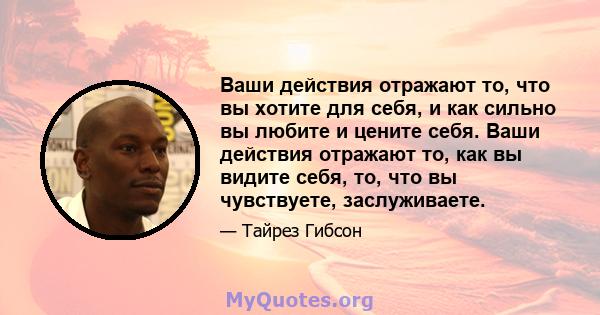 Ваши действия отражают то, что вы хотите для себя, и как сильно вы любите и цените себя. Ваши действия отражают то, как вы видите себя, то, что вы чувствуете, заслуживаете.

— Тайрез Гибсон

MyQuotes.org